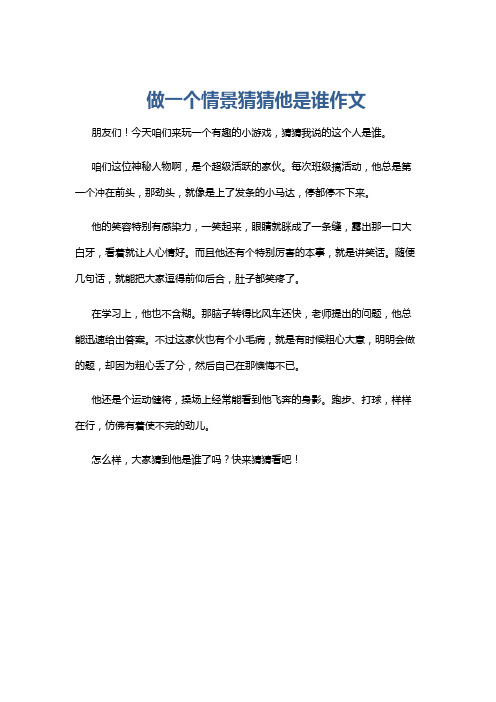 做一个情景猜猜他是谁作文

朋友们！今天咱们来玩一个有趣的小游戏，猜猜我说的这个人是谁。

咱们这位神秘人物啊，是个超级活跃的家伙。每次班级搞活动，他总是第一个冲在前头，那劲头，就像是上了发条的小马达，停都停不下来。

他的笑容特别有感染力，一笑起来，眼睛就眯成了一条缝，露出那一口大白牙，看着就让人心情好。而且他还有个特别厉害的本事，就是讲笑话。随便几句话，就能把大家逗得前仰后合，肚子都笑疼了。

在学习上，他也不含糊。那脑子转得比风车还快，老师提出的问题，他总能迅速给出答案。不过这家伙也有个小毛病，就是有时候粗心大意，明明会做的题，却因为粗心丢了分，然后自己在那懊悔不已。

他还是个运动健将，操场上经常能看到他飞奔的身影。跑步、打球，样样在行，仿佛有着使不完的劲儿。

怎么样，大家猜到他是谁了吗？快来猜猜看吧！